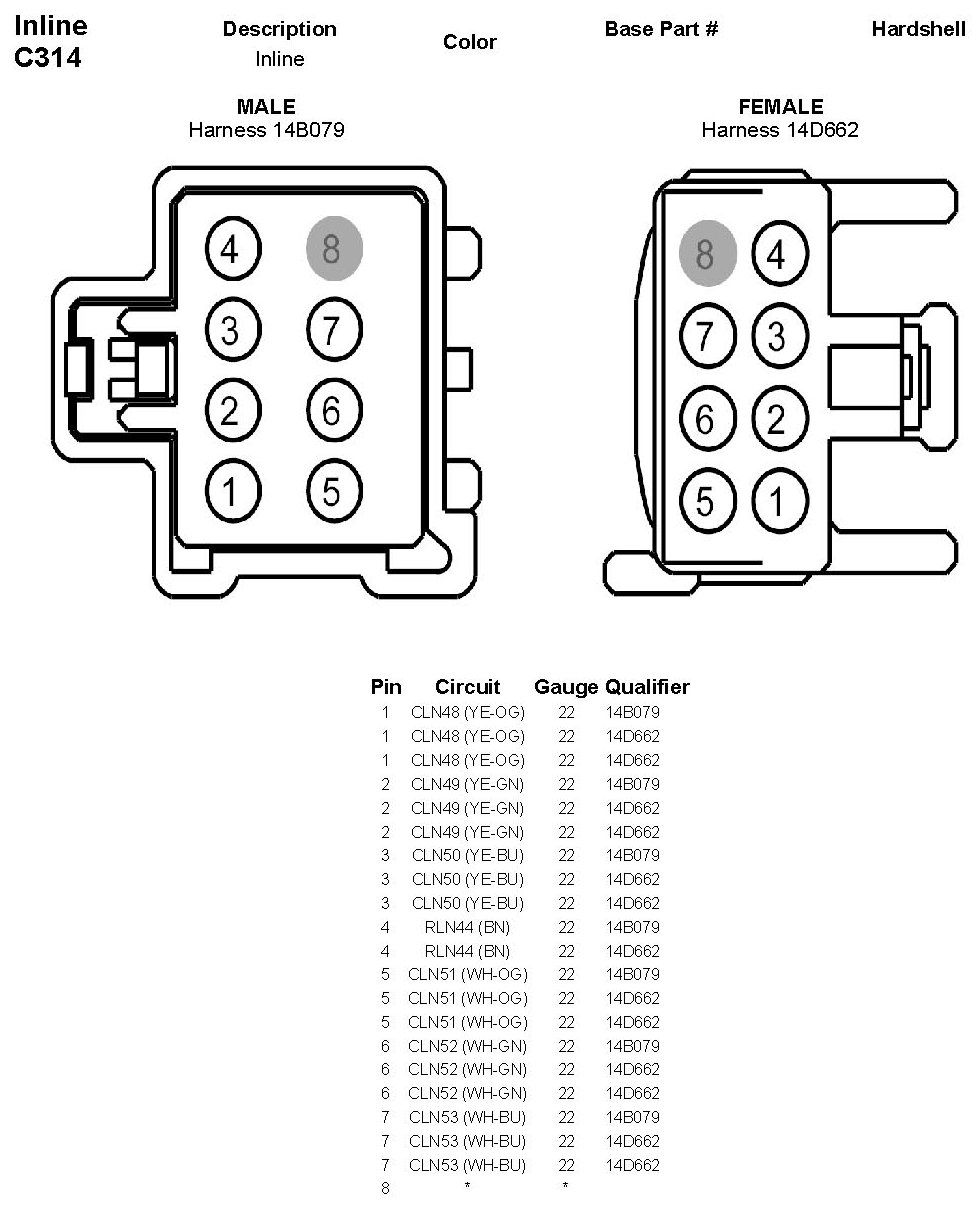 Inline
C314

Description
Inline

Color

Base Part #

Hardshell

MALE
Harness 14B079

4 8
3 7
2 6
1 5

FEMALE
Harness 14D662

8 4
7 3
6 2
5 1

| Pin | Circuit | Gauge | Qualifier |
|---|---|---|---|
| 1 | CLN48 (YE-OG) | 22 | 14B079 |
| 1 | CLN48 (YE-OG) | 22 | 14D662 |
| 1 | CLN48 (YE-OG) | 22 | 14D662 |
| 2 | CLN49 (YE-GN) | 22 | 14B079 |
| 2 | CLN49 (YE-GN) | 22 | 14D662 |
| 2 | CLN49 (YE-GN) | 22 | 14D662 |
| 3 | CLN50 (YE-BU) | 22 | 14B079 |
| 3 | CLN50 (YE-BU) | 22 | 14D662 |
| 3 | CLN50 (YE-BU) | 22 | 14D662 |
| 4 | RLN44 (BN) | 22 | 14B079 |
| 4 | RLN44 (BN) | 22 | 14D662 |
| 5 | CLN51 (WH-OG) | 22 | 14B079 |
| 5 | CLN51 (WH-OG) | 22 | 14D662 |
| 5 | CLN51 (WH-OG) | 22 | 14D662 |
| 6 | CLN52 (WH-GN) | 22 | 14B079 |
| 6 | CLN52 (WH-GN) | 22 | 14D662 |
| 6 | CLN52 (WH-GN) | 22 | 14D662 |
| 7 | CLN53 (WH-BU) | 22 | 14B079 |
| 7 | CLN53 (WH-BU) | 22 | 14D662 |
| 7 | CLN53 (WH-BU) | 22 | 14D662 |
| 8 | * | * | |